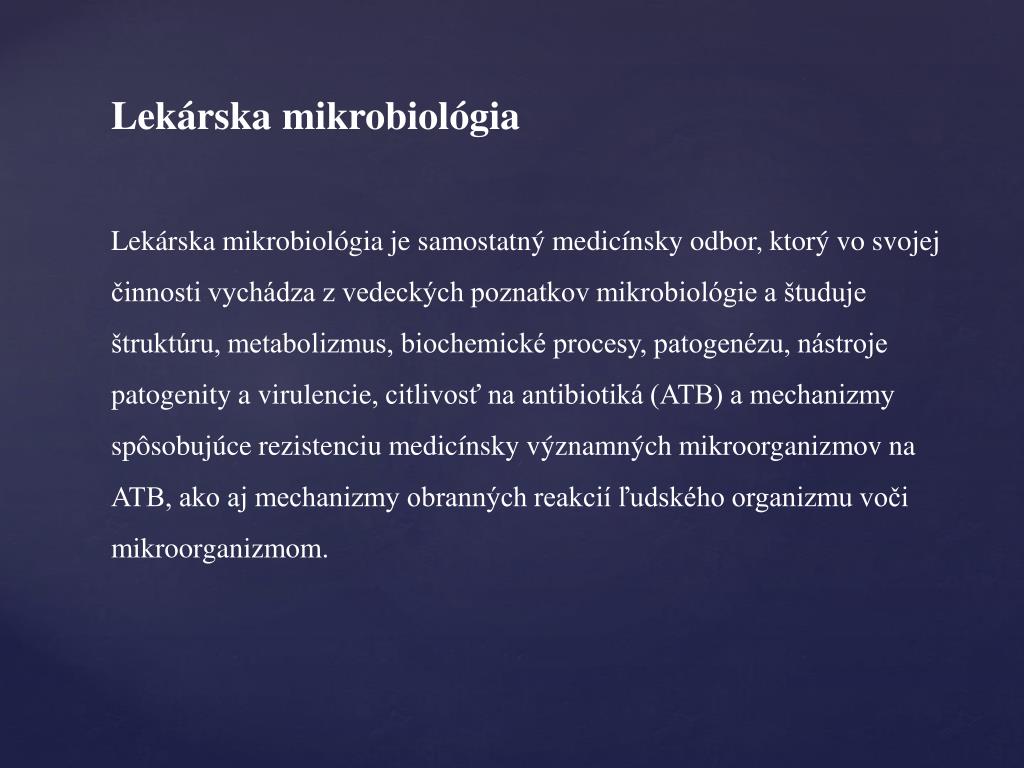 Lekárska mikrobiológia

Lekárska mikrobiológia je samostatný medicínsky odbor, ktorý vo svojej činnosti vychádza z vedeckých poznatkov mikrobiológie a študuje štruktúru, metabolizmus, biochemické procesy, patogenézu, nástroje patogenity a virulencie, citlivosť na antibiotiká (ATB) a mechanizmy spôsobujúce rezistenciu medicínsky významných mikroorganizmov na ATB, ako aj mechanizmy obranných reakcií ľudského organizmu voči mikroorganizmom.